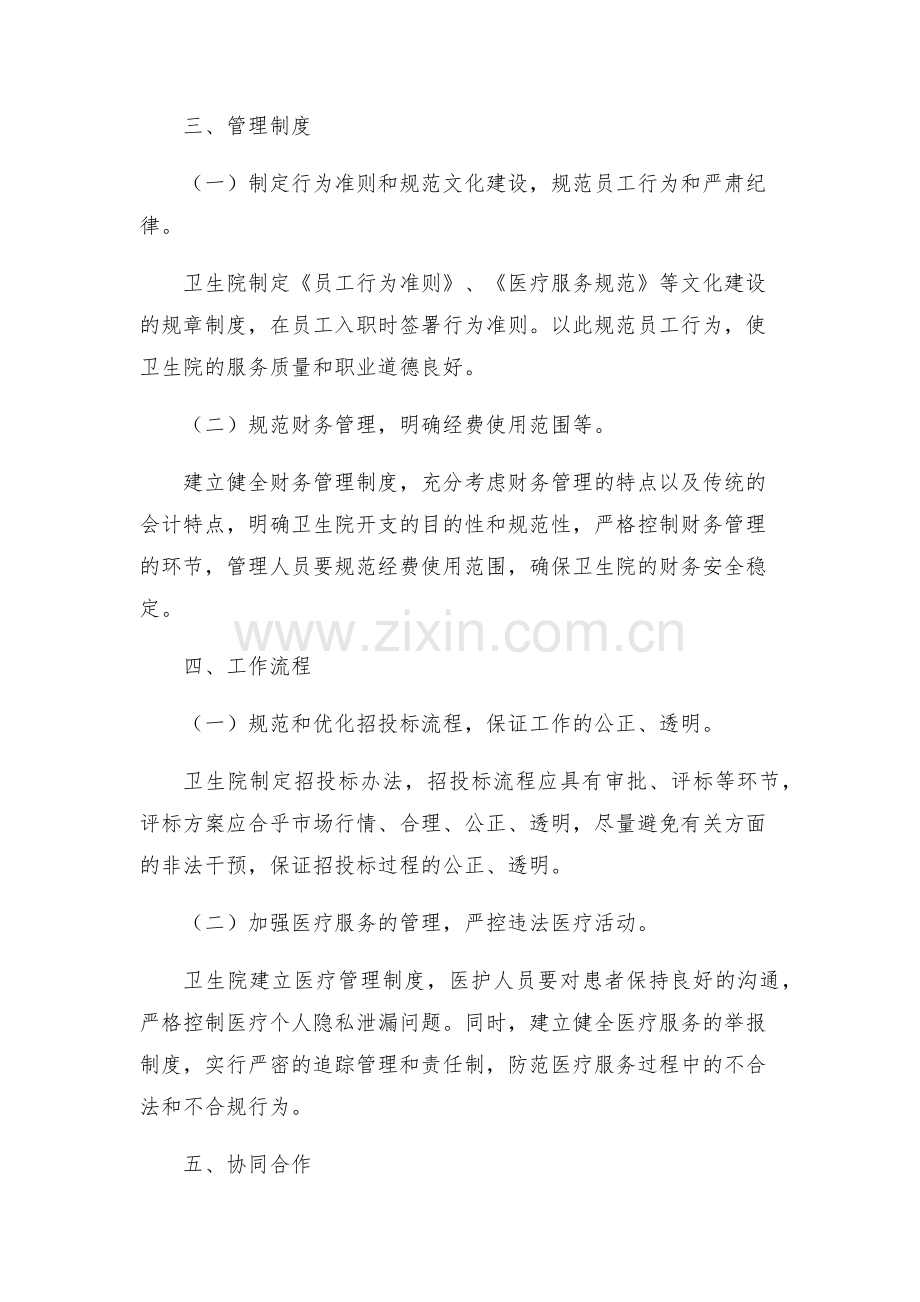 三、管理制度

（一）制定行为准则和规范文化建设，规范员工行为和严肃纪律。

卫生院制定《员工行为准则》、《医疗服务规范》等文化建设的规章制度，在员工入职时签署行为准则。以此规范员工行为，使卫生院的服务质量和职业道德良好。

（二）规范财务管理，明确经费使用范围等。

建立健全财务管理制度，充分考虑财务管理的特点以及传统的会计特点，明确卫生院开支的目的性和规范性，严格控制财务管理的环节，管理人员要规范经费使用范围，确保卫生院的财务安全稳定。

www.zixin.com.cn

四、工作流程

（一）规范和优化招投标流程，保证工作的公正、透明。

卫生院制定招投标办法，招投标流程应具有审批、评标等环节，评标方案应合乎市场行情、合理、公正、透明，尽量避免有关方面的非法干预，保证招投标过程的公正、透明。

（二）加强医疗服务的管理，严控违法医疗活动。

卫生院建立医疗管理制度，医护人员要对患者保持良好的沟通，严格控制医疗个人隐私泄漏问题。同时，建立健全医疗服务的举报制度，实行严密的追踪管理和责任制，防范医疗服务过程中的不合法和不合规行为。

五、协同合作